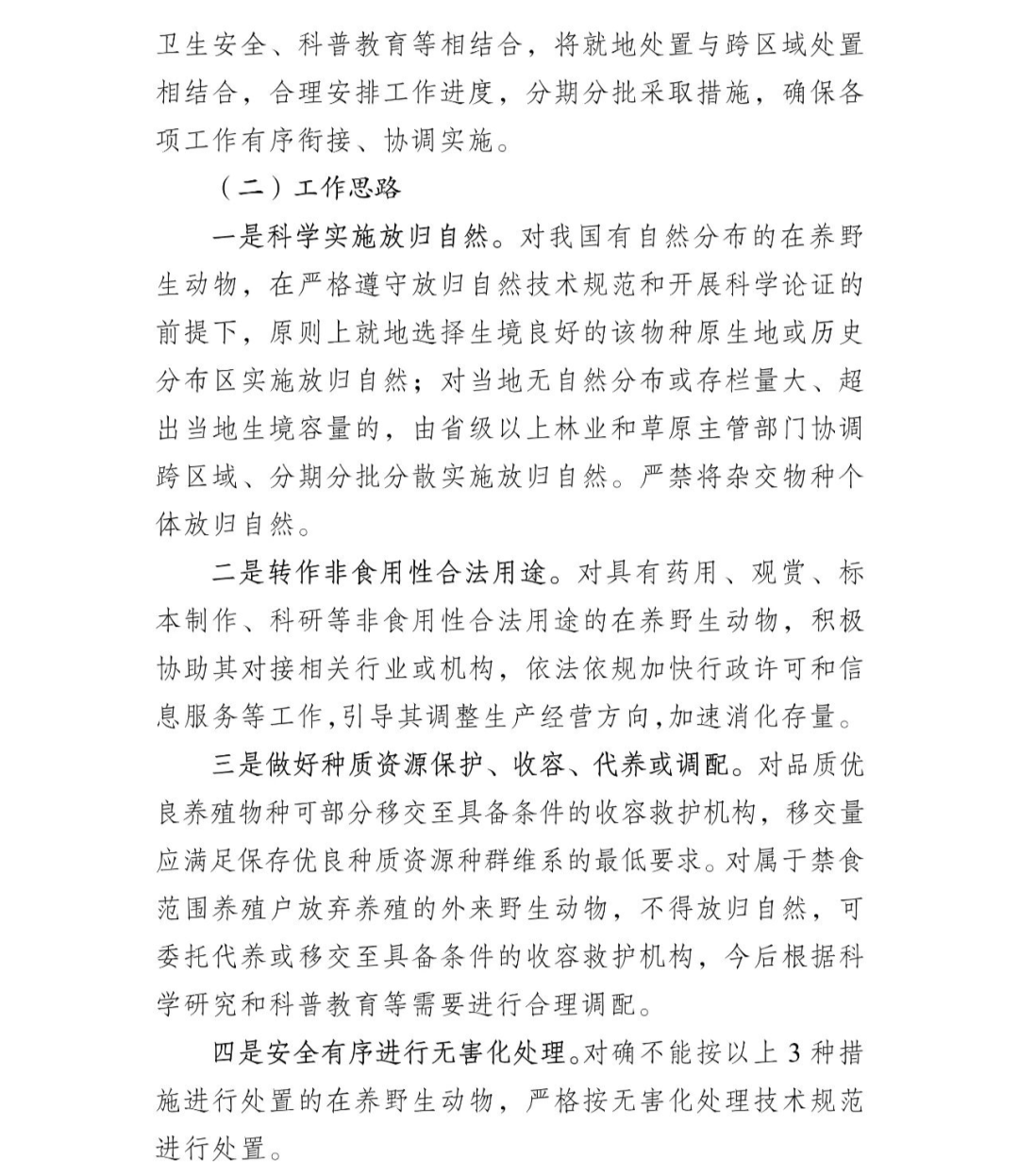 卫生安全、科普教育等相结合，将就地处置与跨区域处置相结合，合理安排工作进度，分期分批采取措施，确保各项工作有序衔接、协调实施。

（二）工作思路

一是科学实施放归自然。对我国有自然分布的在养野生动物，在严格遵守放归自然技术规范和开展科学论证的前提下，原则上就地选择生境良好的该物种原生地或历史分布区实施放归自然；对当地无自然分布或存栏量大、超出当地生境容量的，由省级以上林业和草原主管部门协调跨区域、分期分批分散实施放归自然。严禁将杂交物种个体放归自然。

二是转作非食用性合法用途。对具有药用、观赏、标本制作、科研等非食用性合法用途的在养野生动物，积极协助其对接相关行业或机构，依法依规加快行政许可和信息服务等工作，引导其调整生产经营方向，加速消化存量。

三是做好种质资源保护、收容、代养或调配。对品质优良养殖物种可部分移交至具备条件的收容救护机构，移交量应满足保存优良种质资源种群维系的最低要求。对属于禁食范围养殖户放弃养殖的外来野生动物，不得放归自然，可委托代养或移交至具备条件的收容救护机构，今后根据科学研究和科普教育等需要进行合理调配。

四是安全有序进行无害化处理。对确不能按以上 3 种措施进行处置的在养野生动物，严格按无害化处理技术规范进行处置。